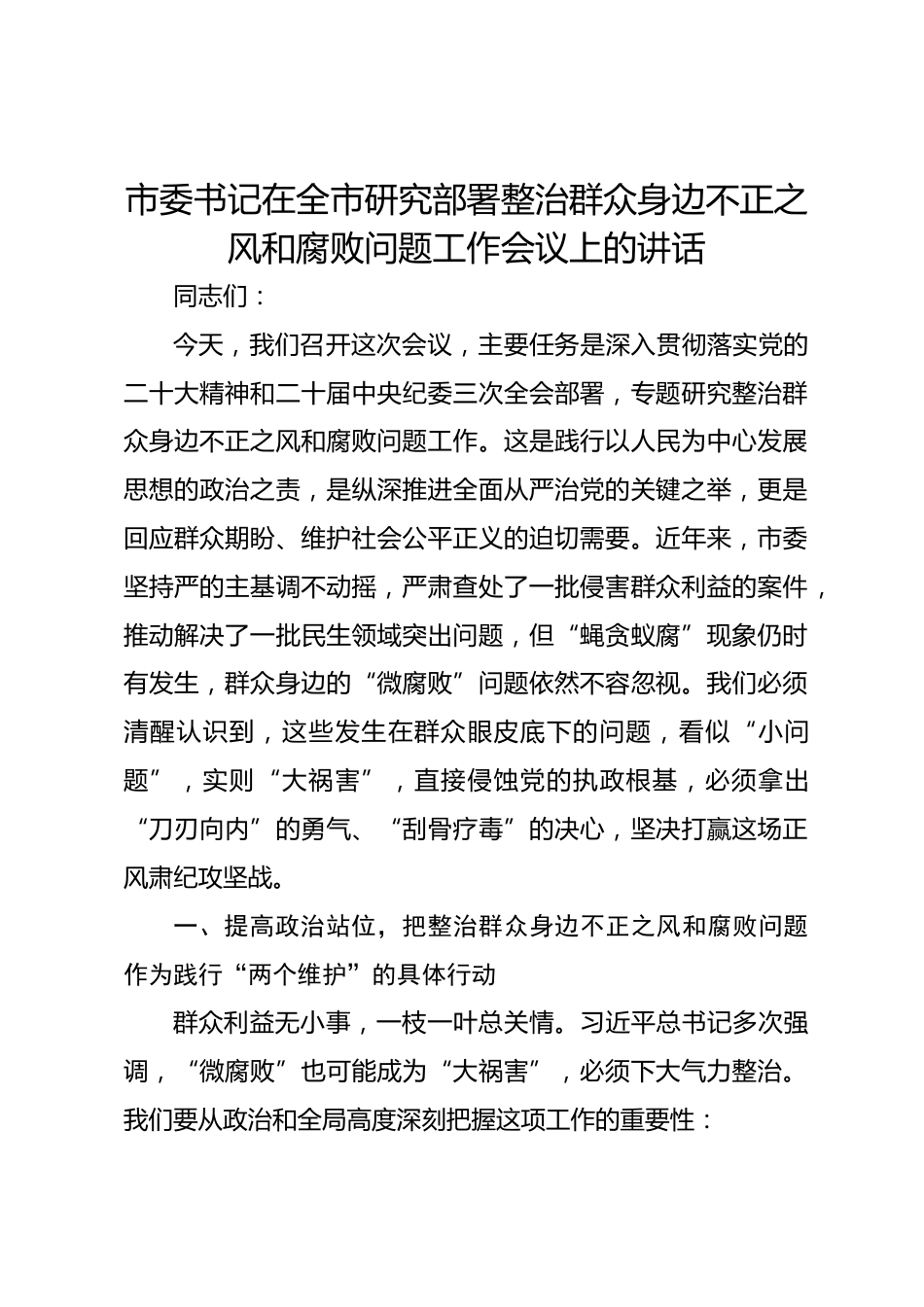 市委书记在全市研究部署整治群众身边不正之风和腐败问题工作会议上的讲话

同志们：

今天，我们召开这次会议，主要任务是深入贯彻落实党的二十大精神和二十届中央纪委三次全会部署，专题研究整治群众身边不正之风和腐败问题工作。这是践行以人民为中心发展思想的政治之责，是纵深推进全面从严治党的关键之举，更是回应群众期盼、维护社会公平正义的迫切需要。近年来，市委坚持严的主基调不动摇，严肃查处了一批侵害群众利益的案件，推动解决了一批民生领域突出问题，但“蝇贪蚁腐”现象仍时有发生，群众身边的“微腐败”问题依然不容忽视。我们必须清醒认识到，这些发生在群众眼皮底下的问题，看似“小问题”，实则“大祸害”，直接侵蚀党的执政根基，必须拿出“刀刃向内”的勇气、“刮骨疗毒”的决心，坚决打赢这场正风肃纪攻坚战。

一、提高政治站位，把整治群众身边不正之风和腐败问题作为践行“两个维护”的具体行动

群众利益无小事，一枝一叶总关情。习近平总书记多次强调，“微腐败”也可能成为“大祸害”，必须下大气力整治。我们要从政治和全局高度深刻把握这项工作的重要性：